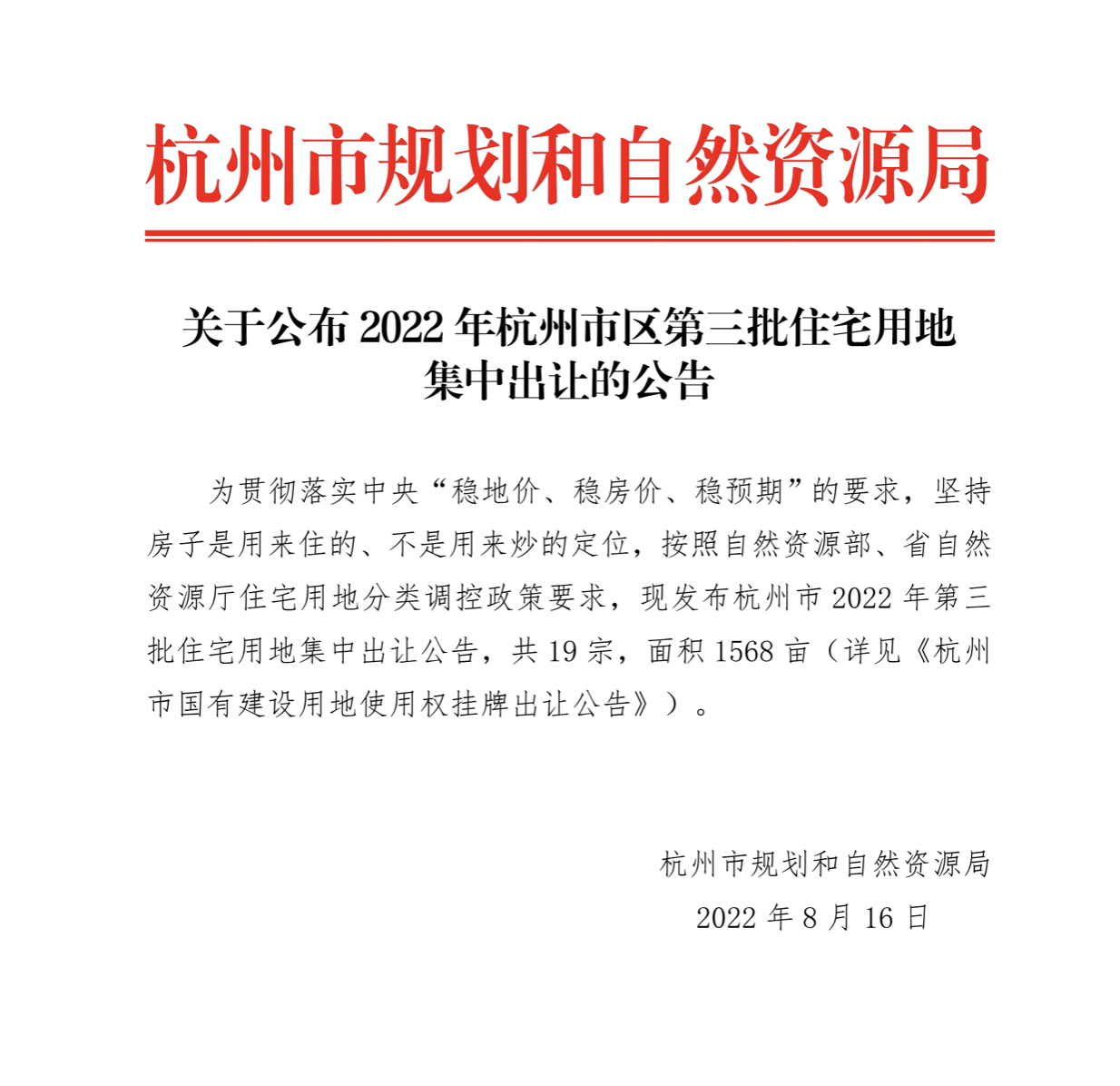 杭州市规划和自然资源局

关于公布 2022 年杭州市区第三批住宅用地集中出让的公告

为贯彻落实中央“稳地价、稳房价、稳预期”的要求，坚持房子是用来住的、不是用来炒的定位，按照自然资源部、省自然资源厅住宅用地分类调控政策要求，现发布杭州市 2022 年第三批住宅用地集中出让公告，共 19 宗，面积 1568 亩（详见《杭州市国有建设用地使用权挂牌出让公告》）。

杭州市规划和自然资源局
2022 年 8 月 16 日